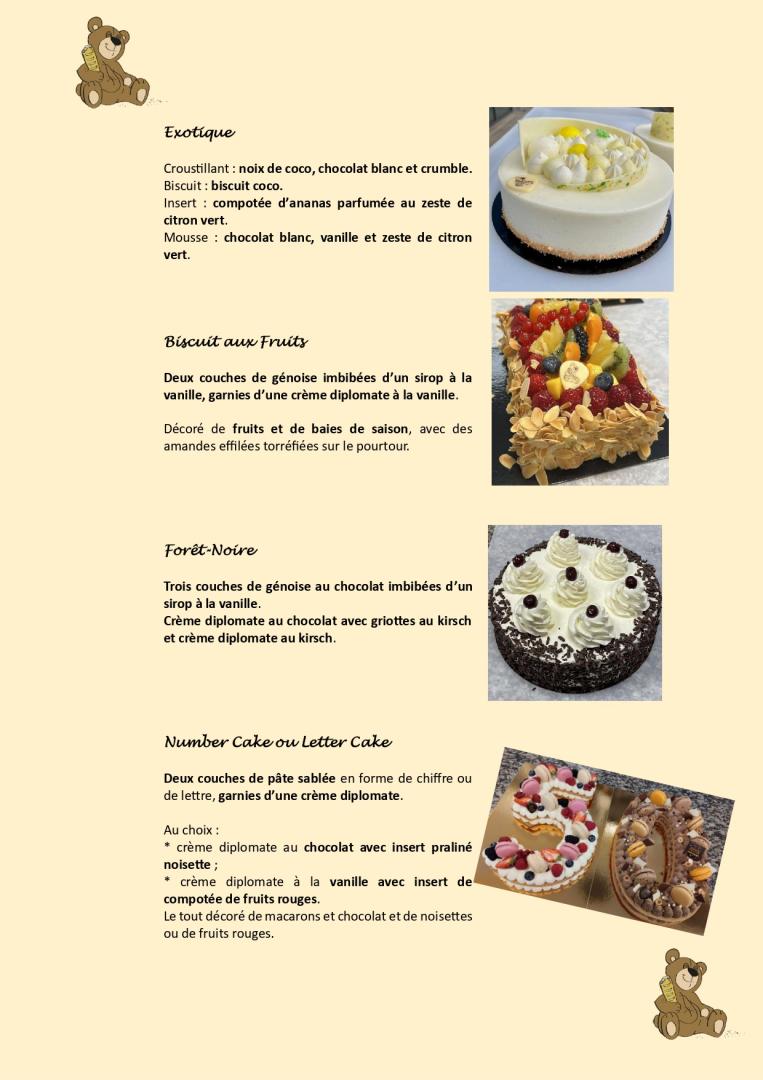 Exotique

Croustillant : noix de coco, chocolat blanc et crumble.
Biscuit : biscuit coco.
Insert : compotée d'ananas parfumée au zeste de citron vert.
Mousse : chocolat blanc, vanille et zeste de citron vert.

Biscuit aux Fruits

Deux couches de génoise imbibées d'un sirop à la vanille, garnies d'une crème diplomate à la vanille.

Décoré de fruits et de baies de saison, avec des amandes effilées torréfiées sur le pourtour.

Forêt-Noire

Trois couches de génoise au chocolat imbibées d'un sirop à la vanille.
Crème diplomate au chocolat avec griottes au kirsch et crème diplomate au kirsch.

Number Cake ou Letter Cake

Deux couches de pâte sablée en forme de chiffre ou de lettre, garnies d'une crème diplomate.

Au choix :
* crème diplomate au chocolat avec insert praliné noisette ;
* crème diplomate à la vanille avec insert de compotée de fruits rouges.
Le tout décoré de macarons et chocolat et de noisettes ou de fruits rouges.